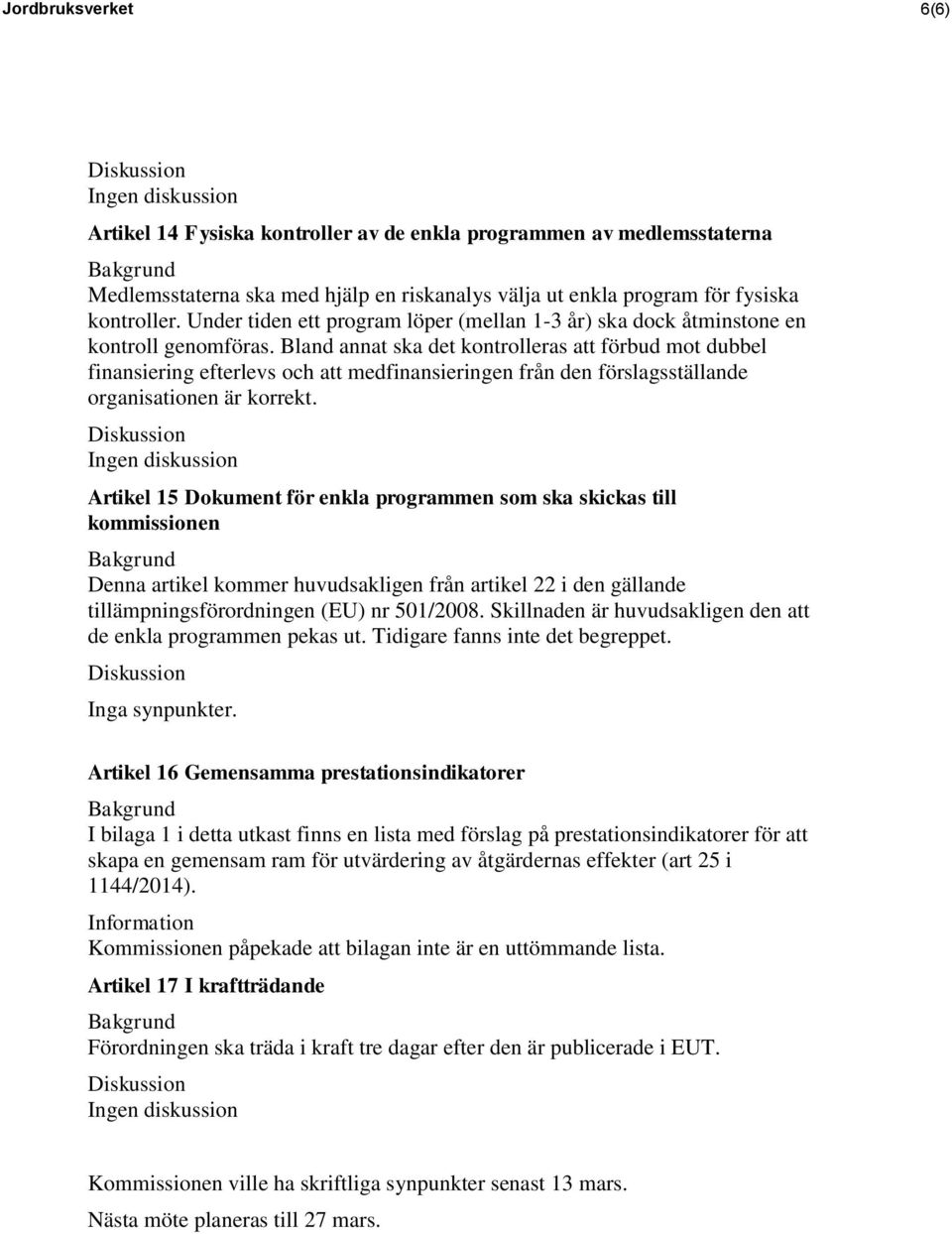 Jordbruksverket 6(6)

Diskussion
Ingen diskussion

Artikel 14 Fysiska kontroller av de enkla programmen av medlemsstaterna

Bakgrund
Medlemsstaterna ska med hjälp en riskanalys välja ut enkla program för fysiska kontroller. Under tiden ett program löper (mellan 1-3 år) ska dock åtminstone en kontroll genomföras. Bland annat ska det kontrolleras att förbud mot dubbel finansiering efterlevs och att medfinansieringen från den förslagsställande organisationen är korrekt.

Diskussion
Ingen diskussion

Artikel 15 Dokument för enkla programmen som ska skickas till kommissionen

Bakgrund
Denna artikel kommer huvudsakligen från artikel 22 i den gällande tillämpningsförordningen (EU) nr 501/2008. Skillnaden är huvudsakligen den att de enkla programmen pekas ut. Tidigare fanns inte det begreppet.

Diskussion

Inga synpunkter.

Artikel 16 Gemensamma prestationsindikatorer

Bakgrund
I bilaga 1 i detta utkast finns en lista med förslag på prestationsindikatorer för att skapa en gemensam ram för utvärdering av åtgärdernas effekter (art 25 i 1144/2014).

Information
Kommissionen påpekade att bilagan inte är en uttömmande lista.

Artikel 17 I kraftträdande

Bakgrund
Förordningen ska träda i kraft tre dagar efter den är publicerade i EUT.

Diskussion
Ingen diskussion

Kommissionen ville ha skriftliga synpunkter senast 13 mars.

Nästa möte planeras till 27 mars.